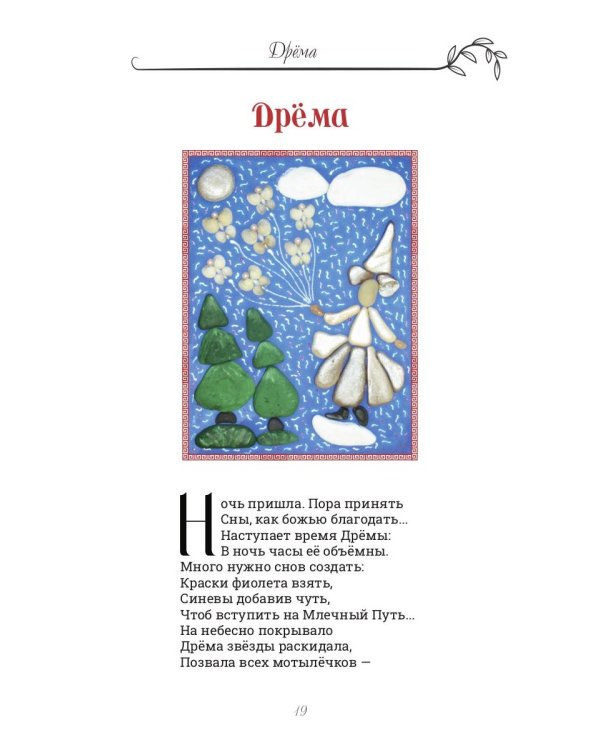 Дрёма

Дрёма

Ночь пришла. Пора принять
Сны, как божью благодать...
Наступает время Дрёмы:
В ночь часы её объёмны.
Много нужно снов создать:
Краски фиолета взять,
Синевы добавив чуть,
Чтоб вступить на Млечный Путь...
На небесно покрывало
Дрёма звёзды раскидала,
Позвала всех мотылёчков —

19